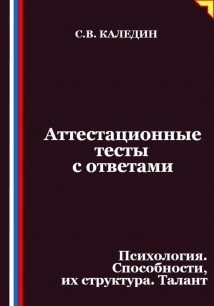 С.В. КАЛЕДИН

Аттестационные тесты с ответами

Психология. Способности, их структура. Талант